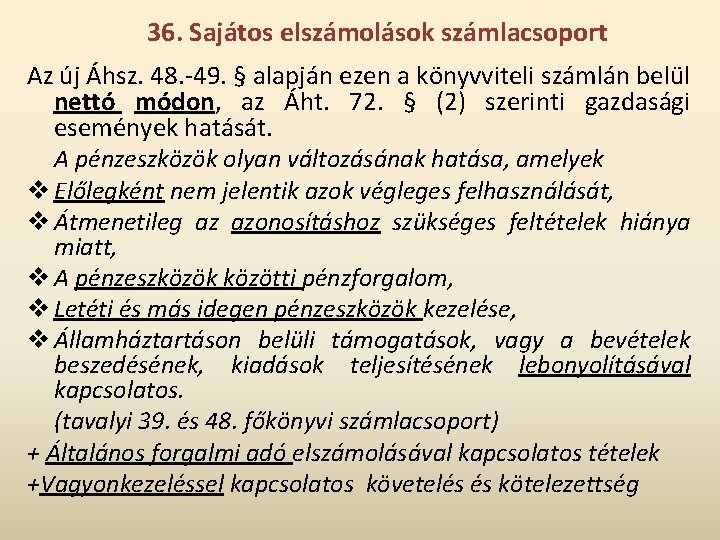 36. Sajátos elszámolások számlacsoport

Az új Áhsz. 48.-49. § alapján ezen a könyvviteli számlán belül nettó módon, az Áht. 72. § (2) szerinti gazdasági események hatását.

A pénzeszközök olyan változásának hatása, amelyek

❖ Előlegként nem jelentik azok végleges felhasználását,

❖ Átmenetileg az azonosításhoz szükséges feltételek hiánya miatt,

❖ A pénzeszközök közötti pénzforgalom,

❖ Letéti és más idegen pénzeszközök kezelése,

❖ Államháztartáson belüli támogatások, vagy a bevételek beszedésének, kiadások teljesítésének lebonyolításával kapcsolatos.

(tavalyi 39. és 48. főkönyvi számlacsoport)

+ Általános forgalmi adó elszámolásával kapcsolatos tételek

+Vagyonkezeléssel kapcsolatos követelés és kötelezettség